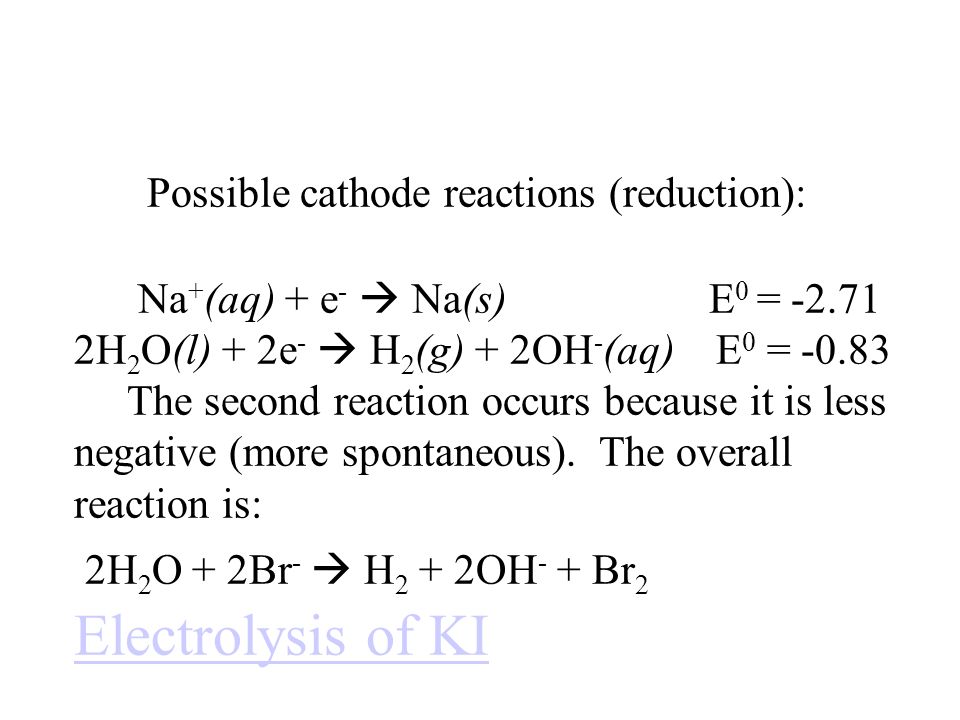 Possible cathode reactions (reduction):

$Na^+(aq) + e^- \rightarrow Na(s)$ $E^0 = -2.71$
$2H_2O(l) + 2e^- \rightarrow H_2(g) + 2OH^-(aq)$ $E^0 = -0.83$

The second reaction occurs because it is less negative (more spontaneous). The overall reaction is:

$2H_2O + 2Br^- \rightarrow H_2 + 2OH^- + Br_2$

Electrolysis of KI